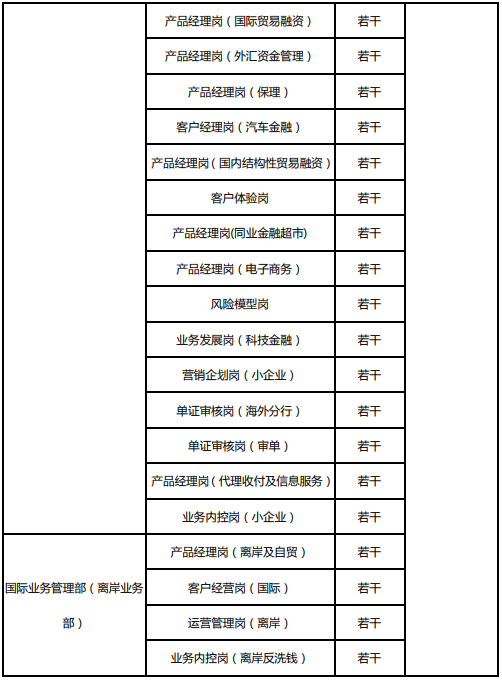 |  | 产品经理岗（国际贸易融资） | 若干 |  |
|---|---|---|---|
|  | 产品经理岗（外汇资金管理） | 若干 |  |
|  | 产品经理岗（保理） | 若干 |  |
|  | 客户经理岗（汽车金融） | 若干 |  |
|  | 产品经理岗（国内结构性贸易融资） | 若干 |  |
|  | 客户体验岗 | 若干 |  |
|  | 产品经理岗(同业金融超市) | 若干 |  |
|  | 产品经理岗（电子商务） | 若干 |  |
|  | 风险模型岗 | 若干 |  |
|  | 业务发展岗（科技金融） | 若干 |  |
|  | 营销企划岗（小企业） | 若干 |  |
|  | 单证审核岗（海外分行） | 若干 |  |
|  | 单证审核岗（审单） | 若干 |  |
|  | 产品经理岗（代理收付及信息服务） | 若干 |  |
|  | 业务内控岗（小企业） | 若干 |  |
| 国际业务管理部（离岸业务部） | 产品经理岗（离岸及自贸） | 若干 |  |
|  | 客户经营岗（国际） | 若干 |  |
|  | 运营管理岗（离岸） | 若干 |  |
|  | 业务内控岗（离岸反洗钱） | 若干 |  |